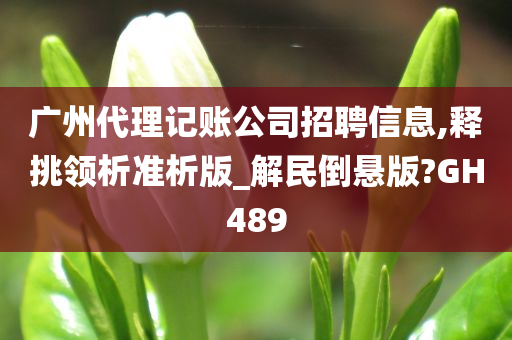 广州代理记账公司招聘信息,释挑领析准析版_解民倒悬版?GH489